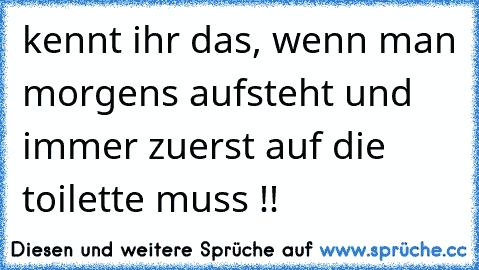 kennt ihr das, wenn man morgens aufsteht und immer zuerst auf die toilette muss !!

Diesen und weitere Sprüche auf www.sprüche.cc